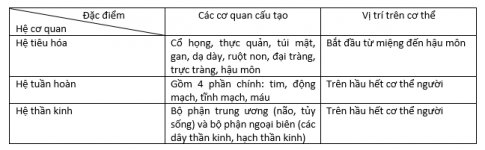 | Đặc điểm / Hệ cơ quan | Các cơ quan cấu tạo | Vị trí trên cơ thể |
|---|---|---|
| Hệ tiêu hóa | Cổ họng, thực quản, túi mật, gan, dạ dày, ruột non, đại tràng, trực tràng, hậu môn | Bắt đầu từ miệng đến hậu môn |
| Hệ tuần hoàn | Gồm 4 phần chính: tim, động mạch, tĩnh mạch, máu | Trên hầu hết cơ thể người |
| Hệ thần kinh | Bộ phận trung ương (não, tủy sống) và bộ phận ngoại biên (các dây thần kinh, hạch thần kinh) | Trên hầu hết cơ thể người |